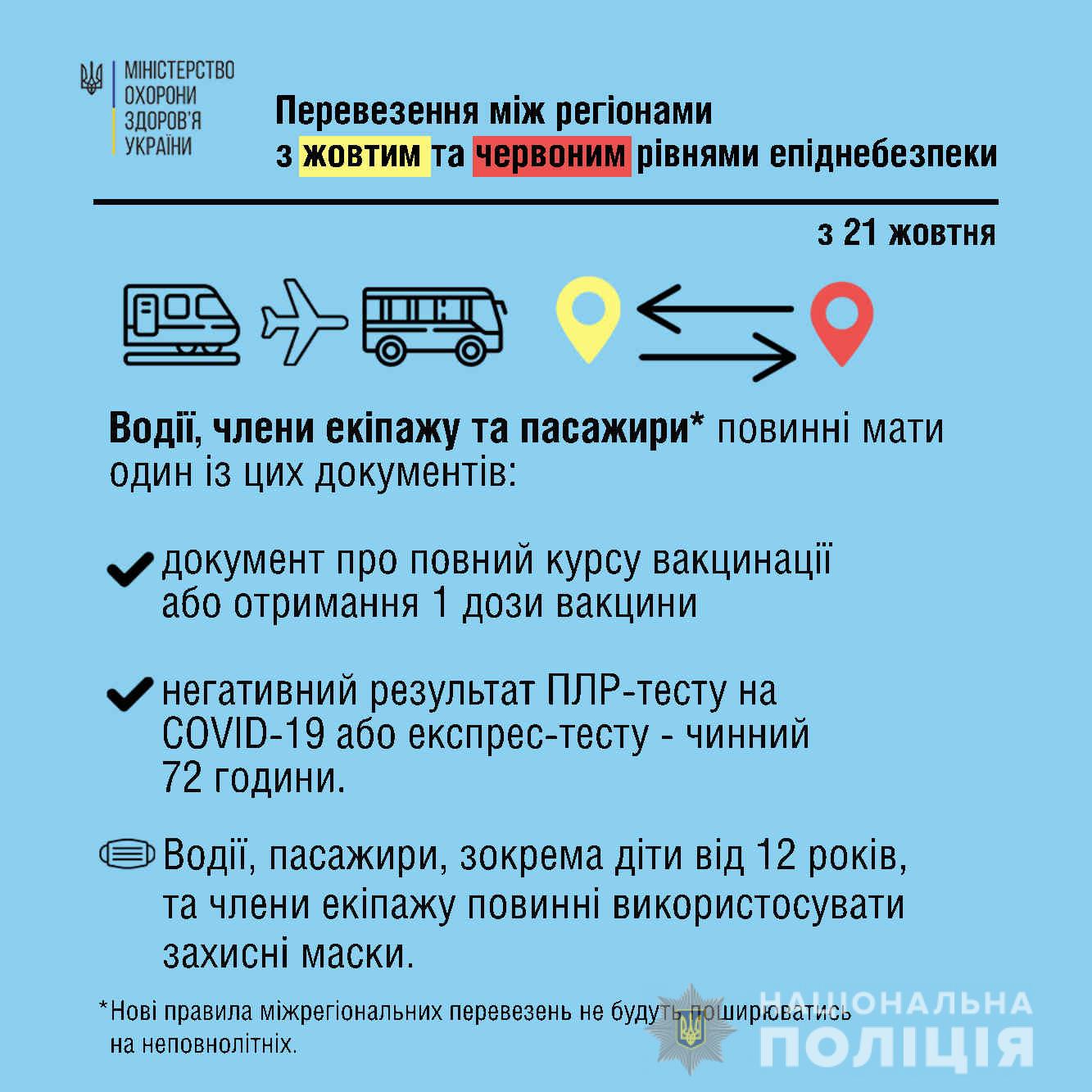 МІНІСТЕРСТВО ОХОРОНИ ЗДОРОВ'Я УКРАЇНИ

Перевезення між регіонами
з жовтим та червоним рівнями епіднебезпеки

з 21 жовтня

Водії, члени екіпажу та пасажири* повинні мати один із цих документів:

документ про повний курсу вакцинації або отримання 1 дози вакцини

негативний результат ПЛР-тесту на COVID-19 або експрес-тесту - чинний 72 години.

Водії, пасажири, зокрема діти від 12 років, та члени екіпажу повинні використосувати захисні маски.

*Нові правила міжрегіональних перевезень не будуть поширюватись на неповнолітніх.

НАЦІОНАЛЬНА ПОЛІЦІЯ